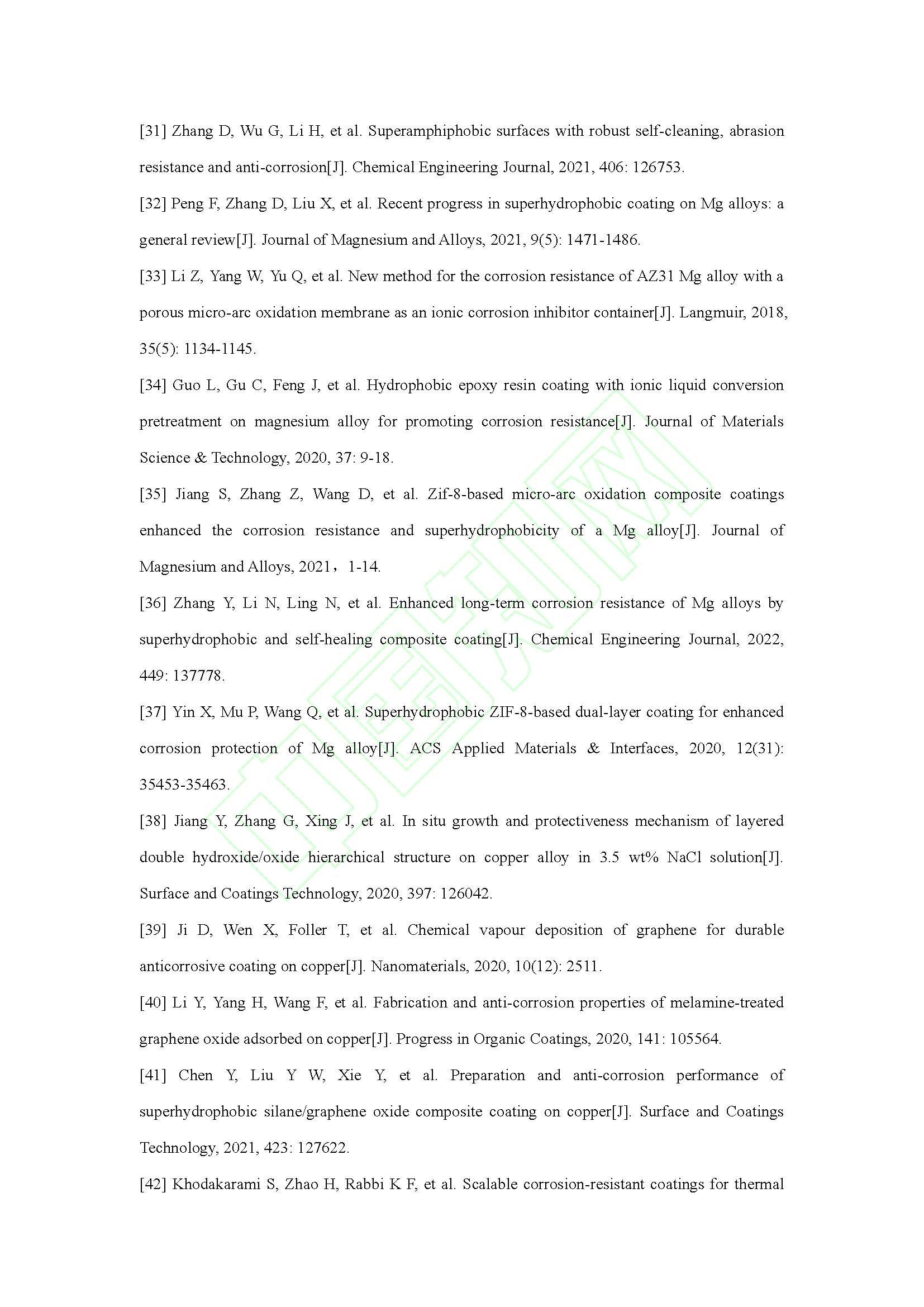 [31] Zhang D, Wu G, Li H, et al. Superamphiphobic surfaces with robust self-cleaning, abrasion resistance and anti-corrosion[J]. Chemical Engineering Journal, 2021, 406: 126753.

[32] Peng F, Zhang D, Liu X, et al. Recent progress in superhydrophobic coating on Mg alloys: a general review[J]. Journal of Magnesium and Alloys, 2021, 9(5): 1471-1486.

[33] Li Z, Yang W, Yu Q, et al. New method for the corrosion resistance of AZ31 Mg alloy with a porous micro-arc oxidation membrane as an ionic corrosion inhibitor container[J]. Langmuir, 2018, 35(5): 1134-1145.

[34] Guo L, Gu C, Feng J, et al. Hydrophobic epoxy resin coating with ionic liquid conversion pretreatment on magnesium alloy for promoting corrosion resistance[J]. Journal of Materials Science & Technology, 2020, 37: 9-18.

[35] Jiang S, Zhang Z, Wang D, et al. Zif-8-based micro-arc oxidation composite coatings enhanced the corrosion resistance and superhydrophobicity of a Mg alloy[J]. Journal of Magnesium and Alloys, 2021，1-14.

[36] Zhang Y, Li N, Ling N, et al. Enhanced long-term corrosion resistance of Mg alloys by superhydrophobic and self-healing composite coating[J]. Chemical Engineering Journal, 2022, 449: 137778.

[37] Yin X, Mu P, Wang Q, et al. Superhydrophobic ZIF-8-based dual-layer coating for enhanced corrosion protection of Mg alloy[J]. ACS Applied Materials & Interfaces, 2020, 12(31): 35453-35463.

[38] Jiang Y, Zhang G, Xing J, et al. In situ growth and protectiveness mechanism of layered double hydroxide/oxide hierarchical structure on copper alloy in 3.5 wt% NaCl solution[J]. Surface and Coatings Technology, 2020, 397: 126042.

[39] Ji D, Wen X, Foller T, et al. Chemical vapour deposition of graphene for durable anticorrosive coating on copper[J]. Nanomaterials, 2020, 10(12): 2511.

[40] Li Y, Yang H, Wang F, et al. Fabrication and anti-corrosion properties of melamine-treated graphene oxide adsorbed on copper[J]. Progress in Organic Coatings, 2020, 141: 105564.

[41] Chen Y, Liu Y W, Xie Y, et al. Preparation and anti-corrosion performance of superhydrophobic silane/graphene oxide composite coating on copper[J]. Surface and Coatings Technology, 2021, 423: 127622.

[42] Khodakarami S, Zhao H, Rabbi K F, et al. Scalable corrosion-resistant coatings for thermal